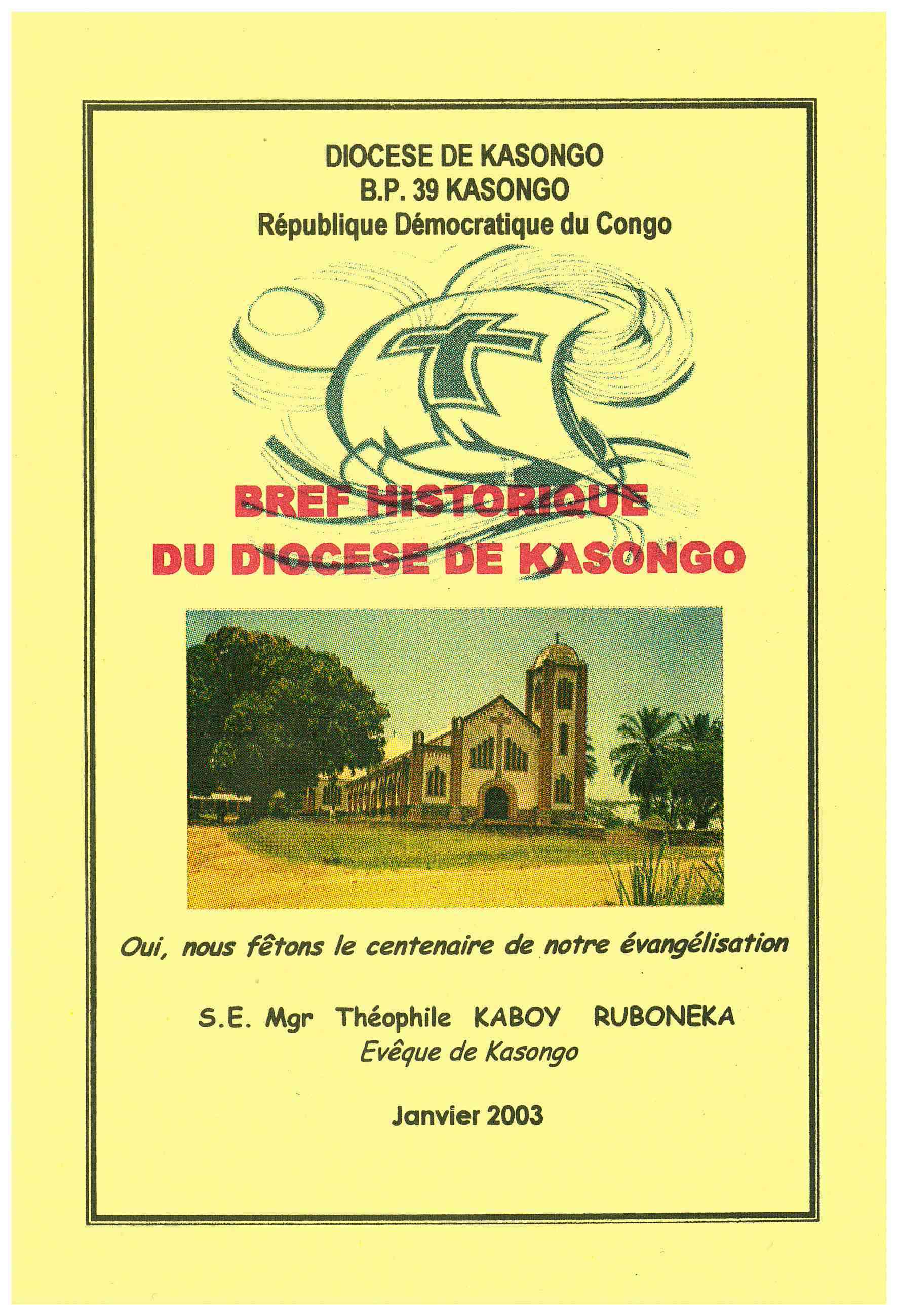 DIOCESE DE KASONGO
B.P. 39 KASONGO
République Démocratique du Congo

BREF HISTORIQUE
DU DIOCESE DE KASONGO

Oui, nous fêtons le centenaire de notre évangélisation

S.E. Mgr Théophile KABOY RUBONEKA
Evêque de Kasongo

Janvier 2003